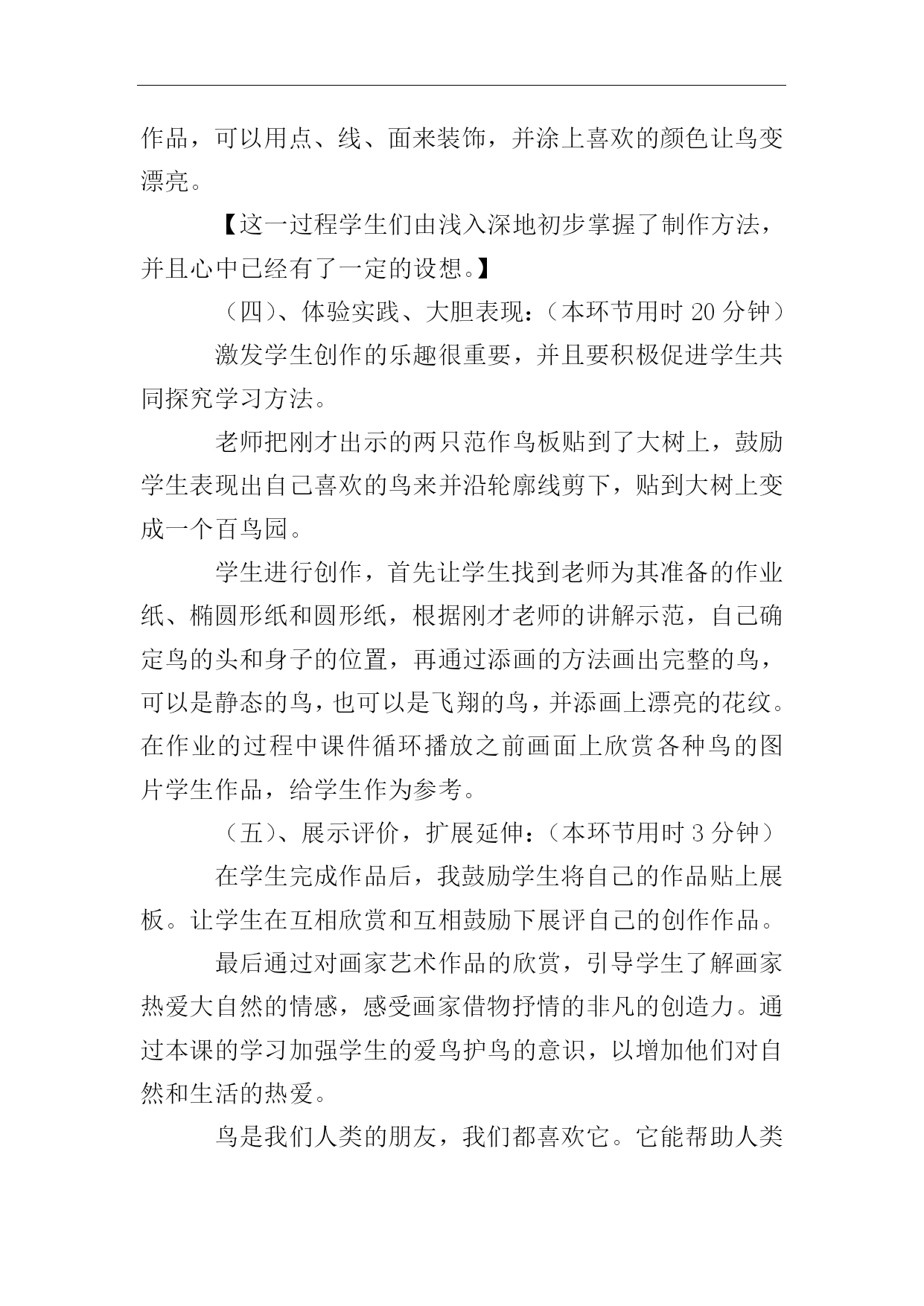 作品，可以用点、线、面来装饰，并涂上喜欢的颜色让鸟变漂亮。

【这一过程学生们由浅入深地初步掌握了制作方法，并且心中已经有了一定的设想。】

（四）、体验实践、大胆表现：（本环节用时 20 分钟）

激发学生创作的乐趣很重要，并且要积极促进学生共同探究学习方法。

老师把刚才出示的两只范作鸟板贴到了大树上，鼓励学生表现出自己喜欢的鸟来并沿轮廓线剪下，贴到大树上变成一个百鸟园。

学生进行创作，首先让学生找到老师为其准备的作业纸、椭圆形纸和圆形纸，根据刚才老师的讲解示范，自己确定鸟的头和身子的位置，再通过添画的方法画出完整的鸟，可以是静态的鸟，也可以是飞翔的鸟，并添画上漂亮的花纹。在作业的过程中课件循环播放之前画面上欣赏各种鸟的图片学生作品，给学生作为参考。

（五）、展示评价，扩展延伸：（本环节用时 3 分钟）

在学生完成作品后，我鼓励学生将自己的作品贴上展板。让学生在互相欣赏和互相鼓励下展评自己的创作作品。

最后通过对画家艺术作品的欣赏，引导学生了解画家热爱大自然的情感，感受画家借物抒情的非凡的创造力。通过本课的学习加强学生的爱鸟护鸟的意识，以增加他们对自然和生活的热爱。

鸟是我们人类的朋友，我们都喜欢它。它能帮助人类